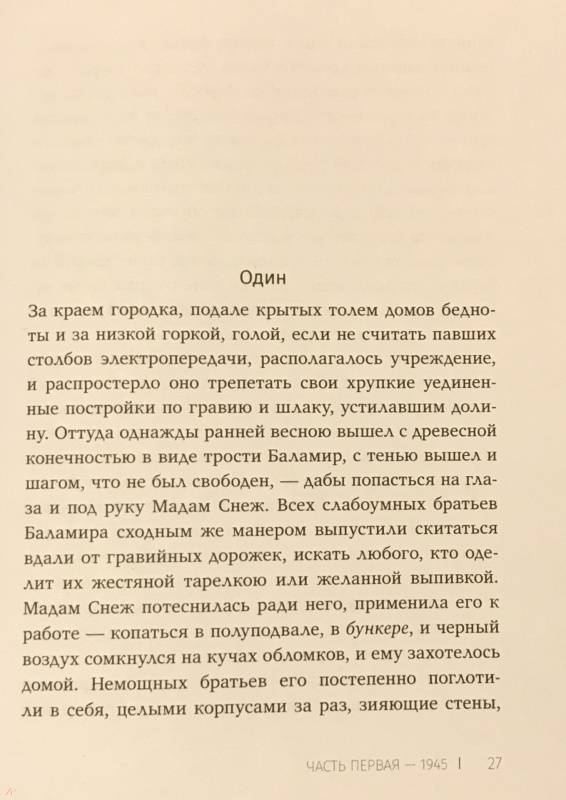 Один

За краем городка, подале крытых толем домов бедноты и за низкой горкой, голой, если не считать павших столбов электропередачи, располагалось учреждение, и распростерло оно трепетать свои хрупкие уединенные постройки по гравию и шлаку, устилавшим долину. Оттуда однажды ранней весною вышел с древесной конечностью в виде трости Баламир, с тенью вышел и шагом, что не был свободен, — дабы попасться на глаза и под руку Мадам Снеж. Всех слабоумных братьев Баламира сходным же манером выпустили скитаться вдали от гравийных дорожек, искать любого, кто оделит их жестяной тарелкою или желанной выпивкой. Мадам Снеж потеснилась ради него, применила его к работе — копаться в полуподвале, в бункере, и черный воздух сомкнулся на кучах обломков, и ему захотелось домой. Немощных братьев его постепенно поглотили в себя, целыми корпусами за раз, зияющие стены,

ЧАСТЬ ПЕРВАЯ — 1945 | 27